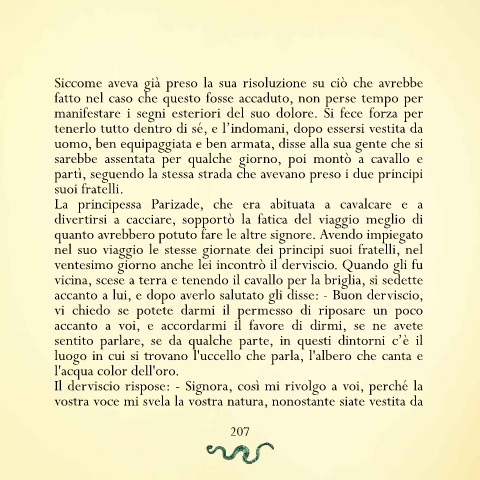 Siccome aveva già preso la sua risoluzione su ciò che avrebbe fatto nel caso che questo fosse accaduto, non perse tempo per manifestare i segni esteriori del suo dolore. Si fece forza per tenerlo tutto dentro di sé, e l'indomani, dopo essersi vestita da uomo, ben equipaggiata e ben armata, disse alla sua gente che si sarebbe assentata per qualche giorno, poi montò a cavallo e partì, seguendo la stessa strada che avevano preso i due principi suoi fratelli.
La principessa Parizade, che era abituata a cavalcare e a divertirsi a cacciare, sopportò la fatica del viaggio meglio di quanto avrebbero potuto fare le altre signore. Avendo impiegato nel suo viaggio le stesse giornate dei principi suoi fratelli, nel ventesimo giorno anche lei incontrò il derviscio. Quando gli fu vicina, scese a terra e tenendo il cavallo per la briglia, si sedette accanto a lui, e dopo averlo salutato gli disse: - Buon derviscio, vi chiedo se potete darmi il permesso di riposare un poco accanto a voi, e accordarmi il favore di dirmi, se ne avete sentito parlare, se da qualche parte, in questi dintorni c'è il luogo in cui si trovano l'uccello che parla, l'albero che canta e l'acqua color dell'oro.
Il derviscio rispose: - Signora, così mi rivolgo a voi, perché la vostra voce mi svela la vostra natura, nonostante siate vestita da

207